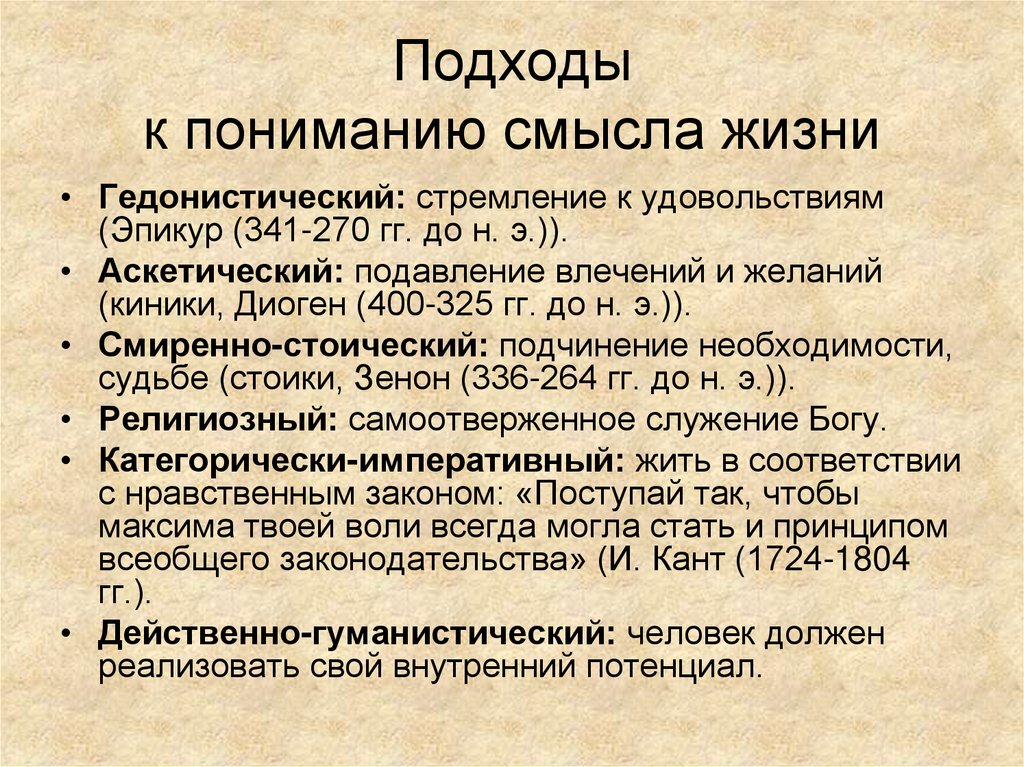 Подходы
к пониманию смысла жизни

• Гедонистический: стремление к удовольствиям (Эпикур (341-270 гг. до н. э.)).
• Аскетический: подавление влечений и желаний (киники, Диоген (400-325 гг. до н. э.)).
• Смиренно-стоический: подчинение необходимости, судьбе (стоики, Зенон (336-264 гг. до н. э.)).
• Религиозный: самоотверженное служение Богу.
• Категорически-императивный: жить в соответствии с нравственным законом: «Поступай так, чтобы максима твоей воли всегда могла стать и принципом всеобщего законодательства» (И. Кант (1724-1804 гг.).
• Действенно-гуманистический: человек должен реализовать свой внутренний потенциал.